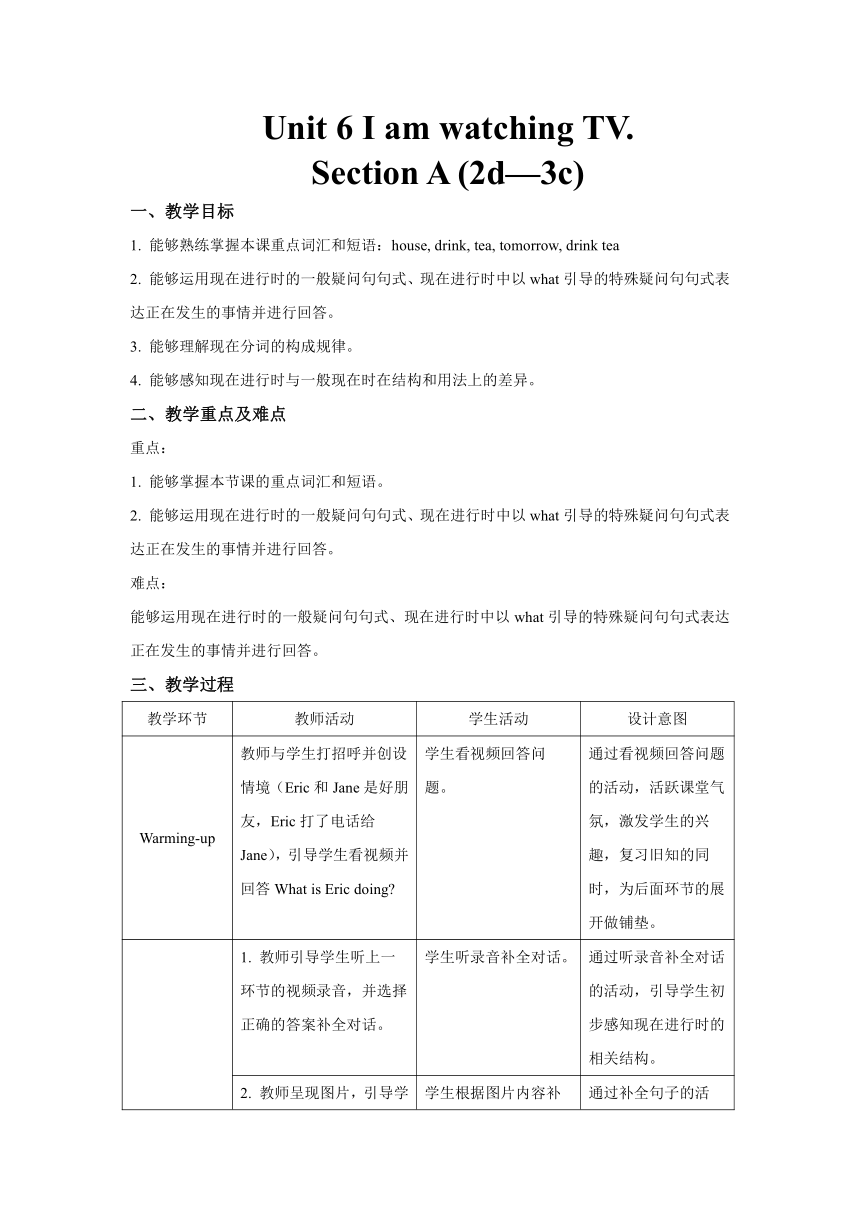 Unit 6 I am watching TV.
Section A (2d—3c)

一、教学目标

1. 能够熟练掌握本课重点词汇和短语：house, drink, tea, tomorrow, drink tea

2. 能够运用现在进行时的一般疑问句句式、现在进行时中以 what 引导的特殊疑问句句式表达正在发生的事情并进行回答。

3. 能够理解现在分词的构成规律。

4. 能够感知现在进行时与一般现在时在结构和用法上的差异。

二、教学重点及难点

重点：

1. 能够掌握本节课的重点词汇和短语。

2. 能够运用现在进行时的一般疑问句句式、现在进行时中以 what 引导的特殊疑问句句式表达正在发生的事情并进行回答。

难点：

能够运用现在进行时的一般疑问句句式、现在进行时中以 what 引导的特殊疑问句句式表达正在发生的事情并进行回答。

三、教学过程

| 教学环节 | 教师活动 | 学生活动 | 设计意图 |
|---|---|---|---|
| Warming-up | 教师与学生打招呼并创设情境（Eric 和 Jane 是好朋友，Eric 打了电话给 Jane），引导学生看视频并回答 What is Eric doing? | 学生看视频回答问题。 | 通过看视频回答问题的活动，活跃课堂气氛，激发学生的兴趣，复习旧知的同时，为后面环节的展开做铺垫。 |
|  | 1. 教师引导学生听上一环节的视频录音，并选择正确的答案补全对话。 | 学生听录音补全对话。 | 通过听录音补全对话的活动，引导学生初步感知现在进行时的相关结构。 |
|  | 2. 教师呈现图片，引导学 | 学生根据图片内容补 | 通过补全句子的活 |